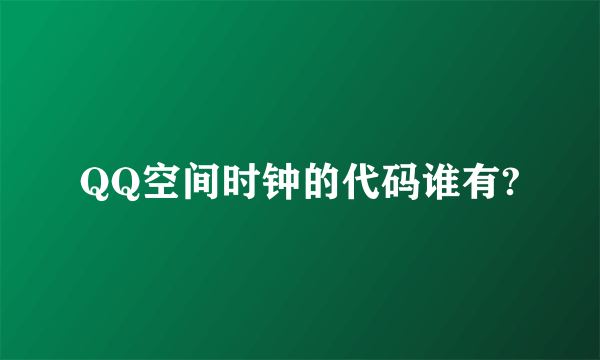 QQ空间时钟的代码谁有?